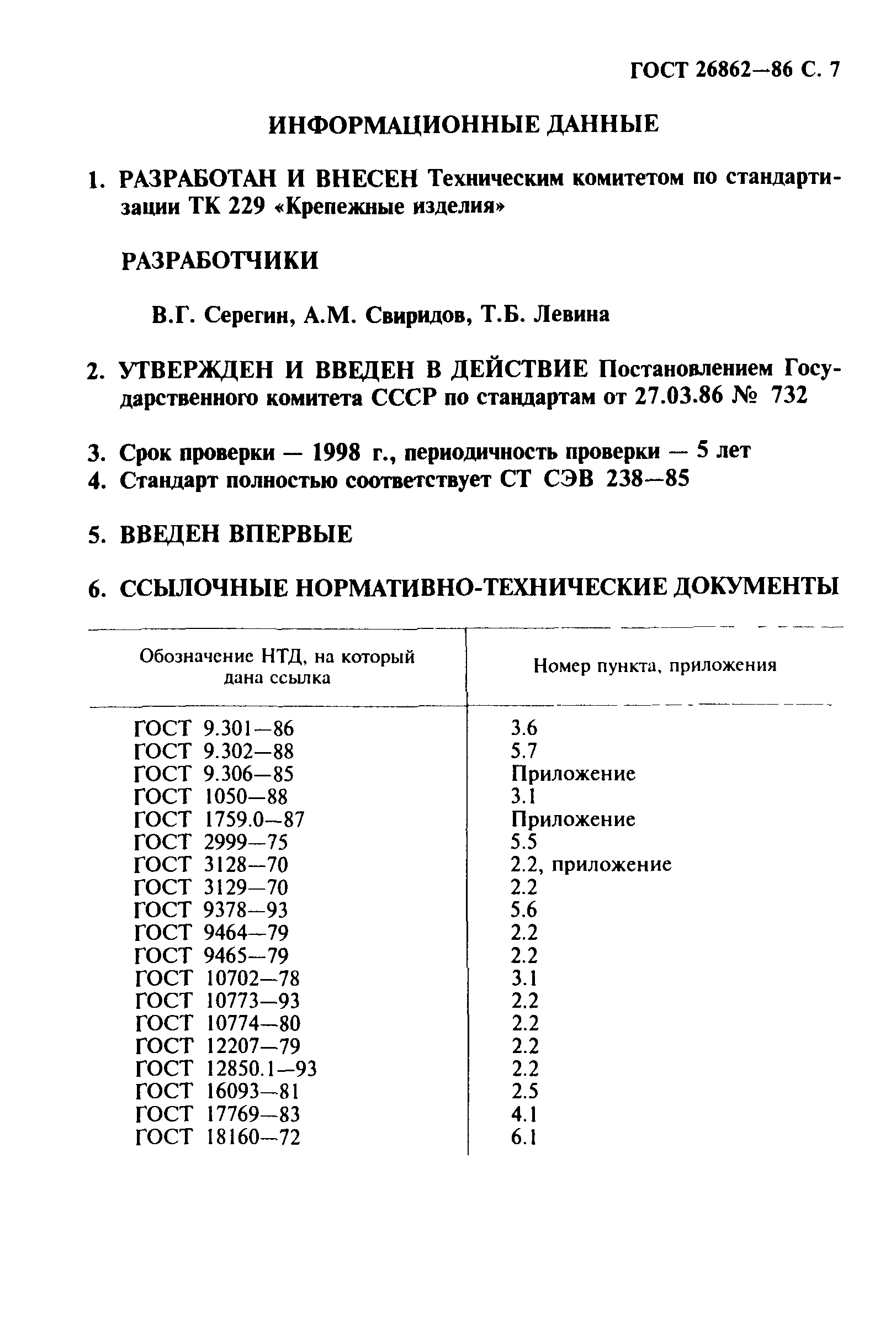 ГОСТ 26862—86 С. 7

ИНФОРМАЦИОННЫЕ ДАННЫЕ

1. РАЗРАБОТАН И ВНЕСЕН Техническим комитетом по стандартизации ТК 229 «Крепежные изделия»

РАЗРАБОТЧИКИ

В.Г. Серегин, А.М. Свиридов, Т.Б. Левина

2. УТВЕРЖДЕН И ВВЕДЕН В ДЕЙСТВИЕ Постановлением Государственного комитета СССР по стандартам от 27.03.86 № 732

3. Срок проверки — 1998 г., периодичность проверки — 5 лет
4. Стандарт полностью соответствует СТ СЭВ 238—85

5. ВВЕДЕН ВПЕРВЫЕ

6. ССЫЛОЧНЫЕ НОРМАТИВНО-ТЕХНИЧЕСКИЕ ДОКУМЕНТЫ

| Обозначение НТД, на который дана ссылка | Номер пункта, приложения |
|---|---|
| ГОСТ 9.301—86 | 3.6 |
| ГОСТ 9.302—88 | 5.7 |
| ГОСТ 9.306—85 | Приложение |
| ГОСТ 1050—88 | 3.1 |
| ГОСТ 1759.0—87 | Приложение |
| ГОСТ 2999—75 | 5.5 |
| ГОСТ 3128—70 | 2.2, приложение |
| ГОСТ 3129—70 | 2.2 |
| ГОСТ 9378—93 | 5.6 |
| ГОСТ 9464—79 | 2.2 |
| ГОСТ 9465—79 | 2.2 |
| ГОСТ 10702—78 | 3.1 |
| ГОСТ 10773—93 | 2.2 |
| ГОСТ 10774—80 | 2.2 |
| ГОСТ 12207—79 | 2.2 |
| ГОСТ 12850.1—93 | 2.2 |
| ГОСТ 16093—81 | 2.5 |
| ГОСТ 17769—83 | 4.1 |
| ГОСТ 18160—72 | 6.1 |